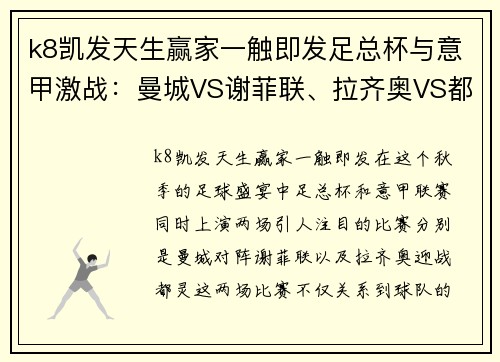 k8凯发天生赢家一触即发足总杯与意甲激战：曼城VS谢菲联、拉齐奥VS都

k8凯发天生赢家一触即发在这个秋季的足球盛宴中足总杯和意甲联赛同时上演两场引人注目的比赛分别是曼城对阵谢菲联以及拉齐奥迎战都灵这两场比赛不仅关系到球队的